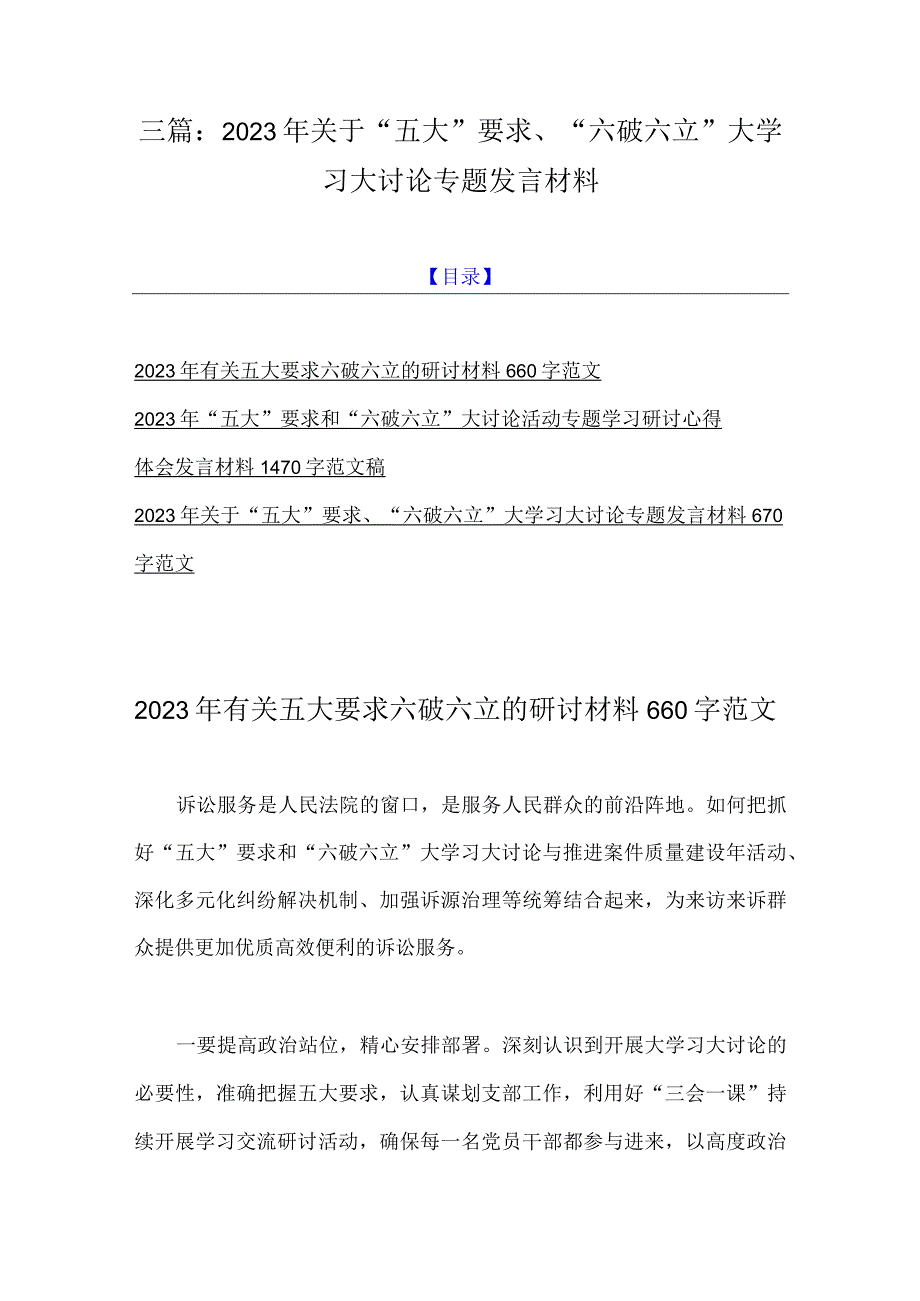 三篇：2023年关于“五大”要求、“六破六立”大学习大讨论专题发言材料

【目录】

2023年有关五大要求六破六立的研讨材料660字范文

2023年“五大”要求和“六破六立”大讨论活动专题学习研讨心得体会发言材料1470字范文稿

2023年关于“五大”要求、“六破六立”大学习大讨论专题发言材料670字范文

2023年有关五大要求六破六立的研讨材料660字范文

诉讼服务是人民法院的窗口，是服务人民群众的前沿阵地。如何把抓好“五大”要求和“六破六立”大学习大讨论与推进案件质量建设年活动、深化多元化纠纷解决机制、加强诉源治理等统筹结合起来，为来访来诉群众提供更加优质高效便利的诉讼服务。

一要提高政治站位，精心安排部署。深刻认识到开展大学习大讨论的必要性，准确把握五大要求，认真谋划支部工作，利用好“三会一课”持续开展学习交流研讨活动，确保每一名党员干部都参与进来，以高度政治